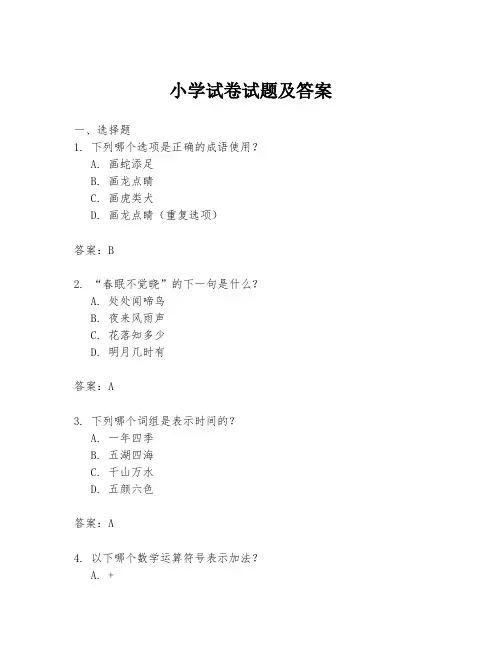 小学试卷试题及答案

一、选择题

1. 下列哪个选项是正确的成语使用？

A. 画蛇添足

B. 画龙点睛

C. 画虎类犬

D. 画龙点睛（重复选项）

答案：B

2. “春眠不觉晓”的下一句是什么？

A. 处处闻啼鸟

B. 夜来风雨声

C. 花落知多少

D. 明月几时有

答案：A

3. 下列哪个词组是表示时间的？

A. 一年四季

B. 五湖四海

C. 千山万水

D. 五颜六色

答案：A

4. 以下哪个数学运算符号表示加法？

A. +